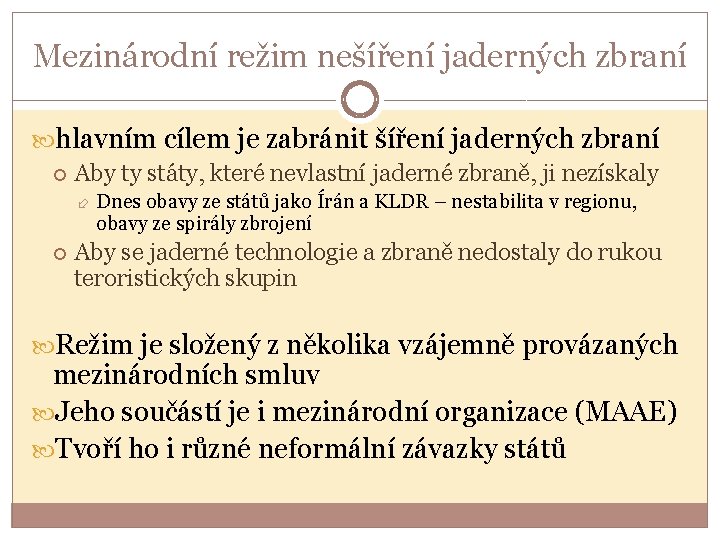 Mezinárodní režim nešíření jaderných zbraní

hlavním cílem je zabránit šíření jaderných zbraní

Aby ty státy, které nevlastní jaderné zbraně, ji nezískaly

Dnes obavy ze států jako Írán a KLDR – nestabilita v regionu, obavy ze spirály zbrojení

Aby se jaderné technologie a zbraně nedostaly do rukou teroristických skupin

Režim je složený z několika vzájemně provázaných mezinárodních smluv

Jeho součástí je i mezinárodní organizace (MAAE)

Tvoří ho i různé neformální závazky států